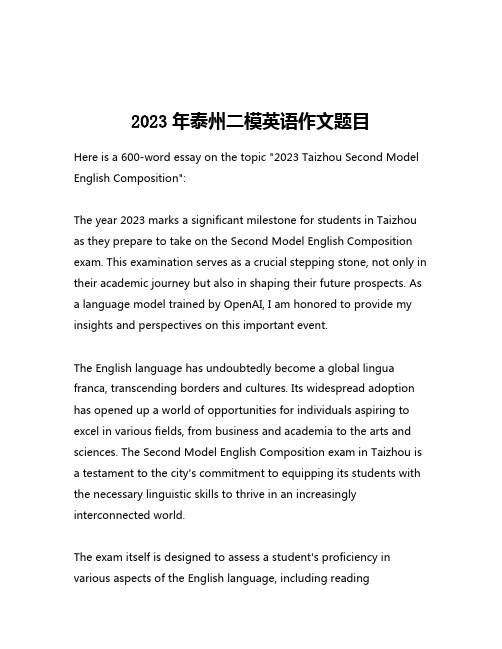 2023 年泰州二模英语作文题目

Here is a 600-word essay on the topic "2023 Taizhou Second Model English Composition":

The year 2023 marks a significant milestone for students in Taizhou as they prepare to take on the Second Model English Composition exam. This examination serves as a crucial stepping stone, not only in their academic journey but also in shaping their future prospects. As a language model trained by OpenAI, I am honored to provide my insights and perspectives on this important event.

The English language has undoubtedly become a global lingua franca, transcending borders and cultures. Its widespread adoption has opened up a world of opportunities for individuals aspiring to excel in various fields, from business and academia to the arts and sciences. The Second Model English Composition exam in Taizhou is a testament to the city's commitment to equipping its students with the necessary linguistic skills to thrive in an increasingly interconnected world.

The exam itself is designed to assess a student's proficiency in various aspects of the English language, including reading